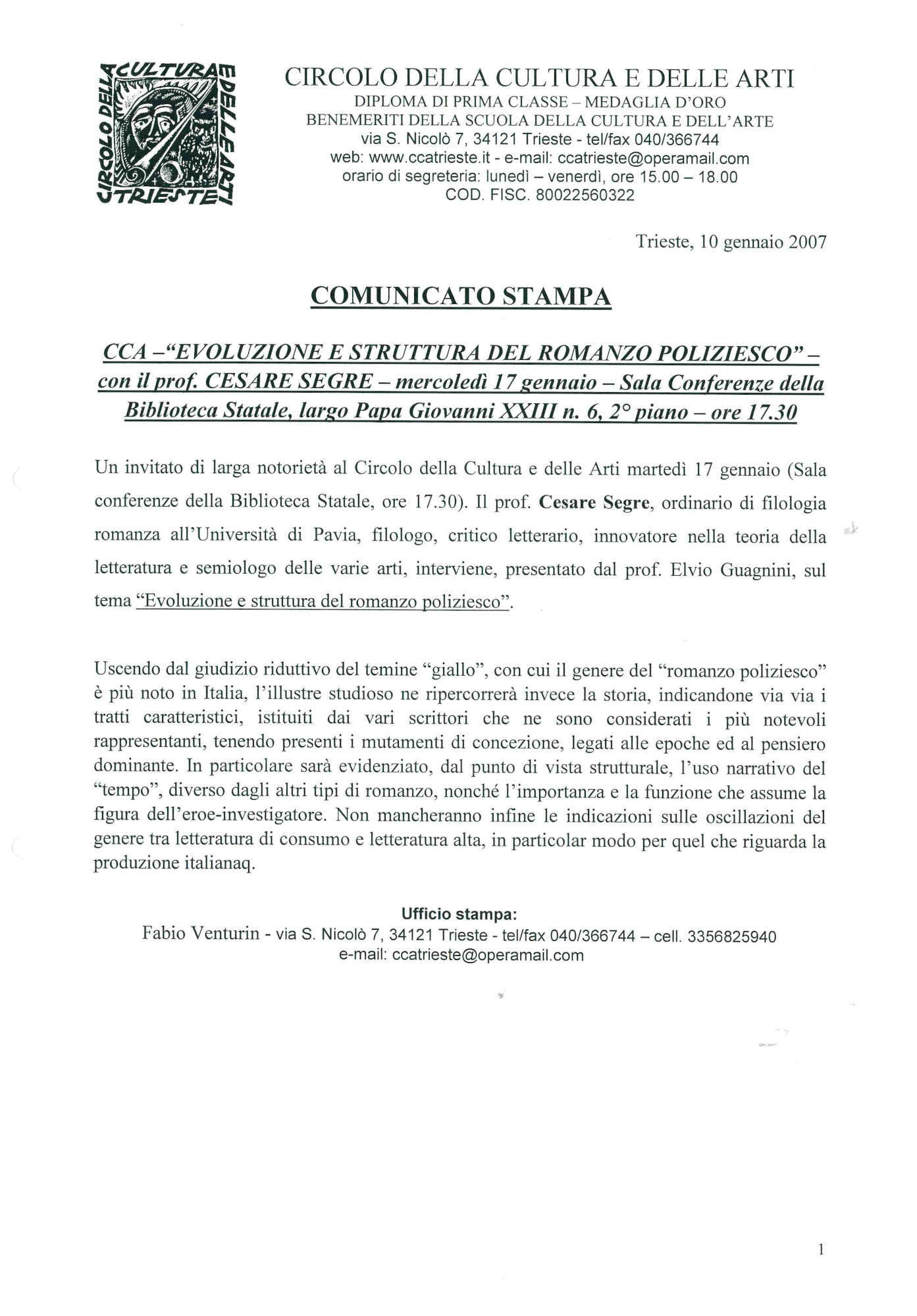 CIRCOLO DELLA CULTURA E DELLE ARTI TRIESTE

CIRCOLO DELLA CULTURA E DELLE ARTI
DIPLOMA DI PRIMA CLASSE – MEDAGLIA D'ORO
BENEMERITI DELLA SCUOLA DELLA CULTURA E DELL'ARTE
via S. Nicolò 7, 34121 Trieste - tel/fax 040/366744
web: www.ccatrieste.it - e-mail: ccatrieste@operamail.com
orario di segreteria: lunedì – venerdì, ore 15.00 – 18.00
COD. FISC. 80022560322

Trieste, 10 gennaio 2007

COMUNICATO STAMPA

CCA –"EVOLUZIONE E STRUTTURA DEL ROMANZO POLIZIESCO" – con il prof. CESARE SEGRE – mercoledì 17 gennaio – Sala Conferenze della Biblioteca Statale, largo Papa Giovanni XXIII n. 6, 2° piano – ore 17.30

Un invitato di larga notorietà al Circolo della Cultura e delle Arti martedì 17 gennaio (Sala conferenze della Biblioteca Statale, ore 17.30). Il prof. Cesare Segre, ordinario di filologia romanza all'Università di Pavia, filologo, critico letterario, innovatore nella teoria della letteratura e semiologo delle varie arti, interviene, presentato dal prof. Elvio Guagnini, sul tema "Evoluzione e struttura del romanzo poliziesco".

Uscendo dal giudizio riduttivo del temine "giallo", con cui il genere del "romanzo poliziesco" è più noto in Italia, l'illustre studioso ne ripercorrerà invece la storia, indicandone via via i tratti caratteristici, istituiti dai vari scrittori che ne sono considerati i più notevoli rappresentanti, tenendo presenti i mutamenti di concezione, legati alle epoche ed al pensiero dominante. In particolare sarà evidenziato, dal punto di vista strutturale, l'uso narrativo del "tempo", diverso dagli altri tipi di romanzo, nonché l'importanza e la funzione che assume la figura dell'eroe-investigatore. Non mancheranno infine le indicazioni sulle oscillazioni del genere tra letteratura di consumo e letteratura alta, in particolar modo per quel che riguarda la produzione italianaq.

Ufficio stampa:
Fabio Venturin - via S. Nicolò 7, 34121 Trieste - tel/fax 040/366744 – cell. 3356825940
e-mail: ccatrieste@operamail.com

1